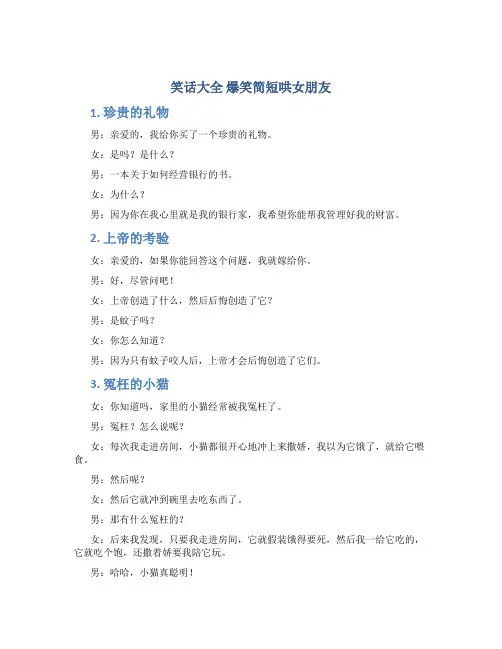 笑话大全 爆笑简短哄女朋友

1. 珍贵的礼物

男：亲爱的，我给你买了一个珍贵的礼物。

女：是吗？是什么？

男：一本关于如何经营银行的书。

女：为什么？

男：因为你在我心里就是我的银行家，我希望你能帮我管理好我的财富。

2. 上帝的考验

女：亲爱的，如果你能回答这个问题，我就嫁给你。

男：好，尽管问吧！

女：上帝创造了什么，然后后悔创造了它？

男：是蚊子吗？

女：你怎么知道？

男：因为只有蚊子咬人后，上帝才会后悔创造了它们。

3. 冤枉的小猫

女：你知道吗，家里的小猫经常被我冤枉了。

男：冤枉？怎么说呢？

女：每次我走进房间，小猫都很开心地冲上来撒娇，我以为它饿了，就给它喂食。

男：然后呢？

女：然后它就冲到碗里去吃东西了。

男：那有什么冤枉的？

女：后来我发现，只要我走进房间，它就假装饿得要死，然后我一给它吃的，它就吃个饱，还撒着娇要我陪它玩。

男：哈哈，小猫真聪明！